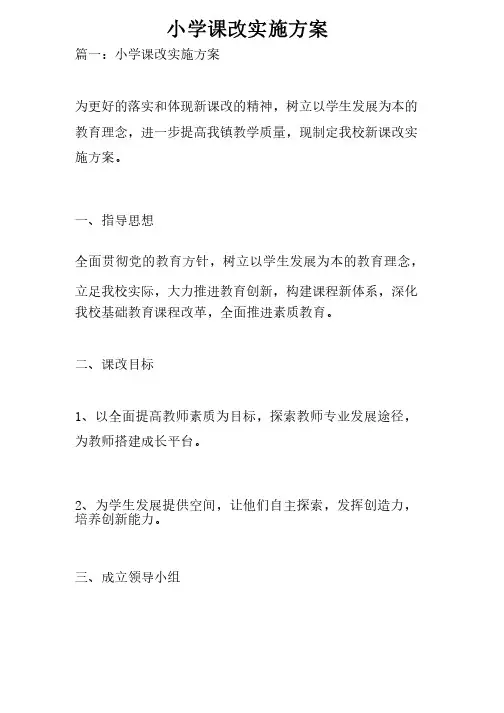 小学课改实施方案

篇一：小学课改实施方案

为更好的落实和体现新课改的精神，树立以学生发展为本的教育理念，进一步提高我镇教学质量，现制定我校新课改实施方案。

一、指导思想

全面贯彻党的教育方针，树立以学生发展为本的教育理念，立足我校实际，大力推进教育创新，构建课程新体系，深化我校基础教育课程改革，全面推进素质教育。

二、课改目标

1、以全面提高教师素质为目标，探索教师专业发展途径，为教师搭建成长平台。

2、为学生发展提供空间，让他们自主探索，发挥创造力，培养创新能力。

三、成立领导小组